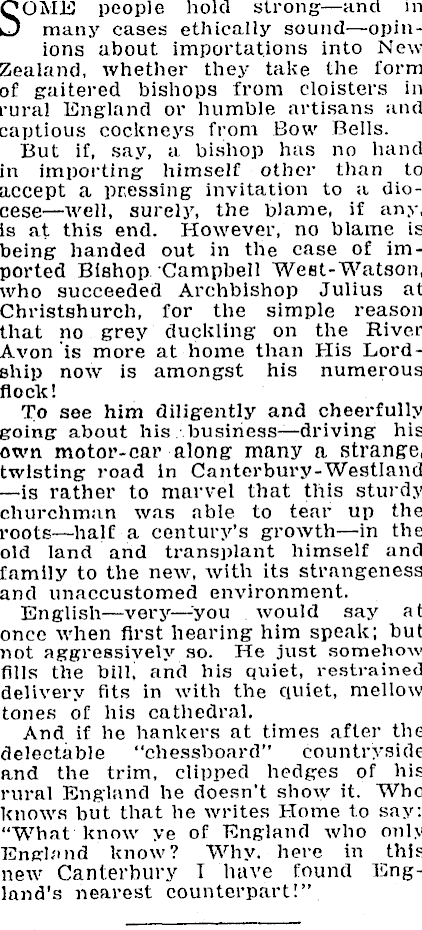 SOME people hold strong—and in many cases ethically sound—opinions about importations into New Zealand, whether they take the form of gaitered bishops from cloisters in rural England or humble artisans and captious cockneys from Bow Bells.

But if, say, a bishop has no hand in importing himself other than to accept a pressing invitation to a diocese—well, surely, the blame, if any, is at this end. However, no blame is being handed out in the case of imported Bishop Campbell West-Watson, who succeeded Archbishop Julius at Christshurch, for the simple reason that no grey duckling on the River Avon is more at home than His Lordship now is amongst his numerous flock!

To see him diligently and cheerfully going about his business—driving his own motor-car along many a strange, twisting road in Canterbury-Westland—is rather to marvel that this sturdy churchman was able to tear up the roots—half a century's growth—in the old land and transplant himself and family to the new, with its strangeness and unaccustomed environment.

English—very—you would say at once when first hearing him speak; but not aggressively so. He just somehow fills the bill, and his quiet, restrained delivery fits in with the quiet, mellow tones of his cathedral.

And if he hankers at times after the delectable "chessboard" countryside and the trim, clipped hedges of his rural England he doesn't show it. Who knows but that he writes Home to say: "What know ye of England who only England know? Why, here in this new Canterbury I have found England's nearest counterpart!"